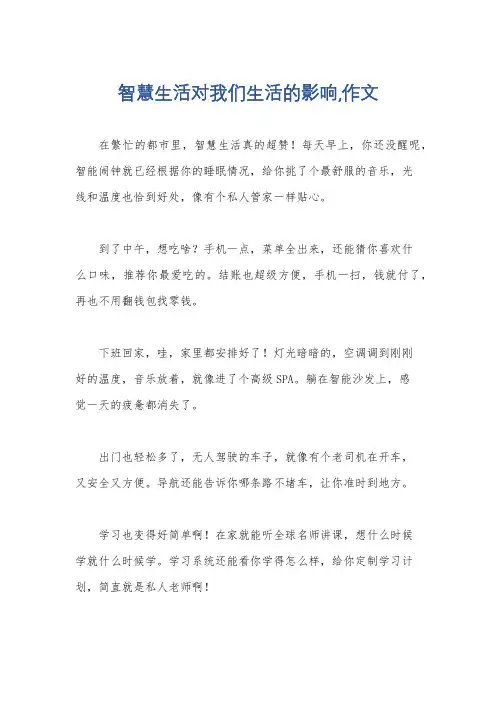 智慧生活对我们生活的影响,作文

在繁忙的都市里，智慧生活真的超赞！每天早上，你还没醒呢，智能闹钟就已经根据你的睡眠情况，给你挑了个最舒服的音乐，光线和温度也恰到好处，像有个私人管家一样贴心。

到了中午，想吃啥？手机一点，菜单全出来，还能猜你喜欢什么口味，推荐你最爱吃的。结账也超级方便，手机一扫，钱就付了，再也不用翻钱包找零钱。

下班回家，哇，家里都安排好了！灯光暗暗的，空调调到刚刚好的温度，音乐放着，就像进了个高级SPA。躺在智能沙发上，感觉一天的疲惫都消失了。

出门也轻松多了，无人驾驶的车子，就像有个老司机在开车，又安全又方便。导航还能告诉你哪条路不堵车，让你准时到地方。

学习也变得好简单啊！在家就能听全球名师讲课，想什么时候学就什么时候学。学习系统还能看你学得怎么样，给你定制学习计划，简直就是私人老师啊！